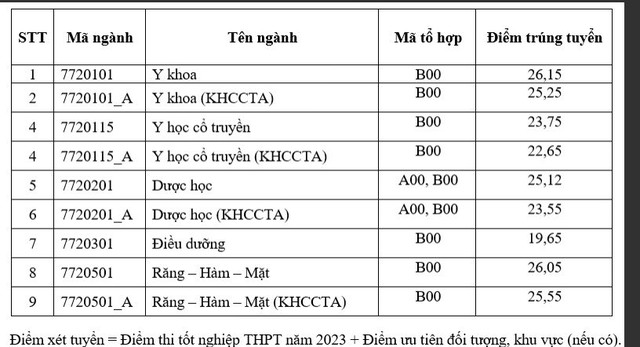 | STT | Mã ngành | Tên ngành | Mã tổ hợp | Điểm trúng tuyển |
|---|---|---|---|---|
| 1 | 7720101 | Y khoa | B00 | 26,15 |
| 2 | 7720101_A | Y khoa (KHCCTA) | B00 | 25,25 |
| 4 | 7720115 | Y học cổ truyền | B00 | 23,75 |
| 4 | 7720115_A | Y học cổ truyền (KHCCTA) | B00 | 22,65 |
| 5 | 7720201 | Dược học | A00, B00 | 25,12 |
| 6 | 7720201_A | Dược học (KHCCTA) | A00, B00 | 23,55 |
| 7 | 7720301 | Điều dưỡng | B00 | 19,65 |
| 8 | 7720501 | Răng – Hàm – Mặt | B00 | 26,05 |
| 9 | 7720501_A | Răng – Hàm – Mặt (KHCCTA) | B00 | 25,55 |

Điểm xét tuyển = Điểm thi tốt nghiệp THPT năm 2023 + Điểm ưu tiên đối tượng, khu vực (nếu có).